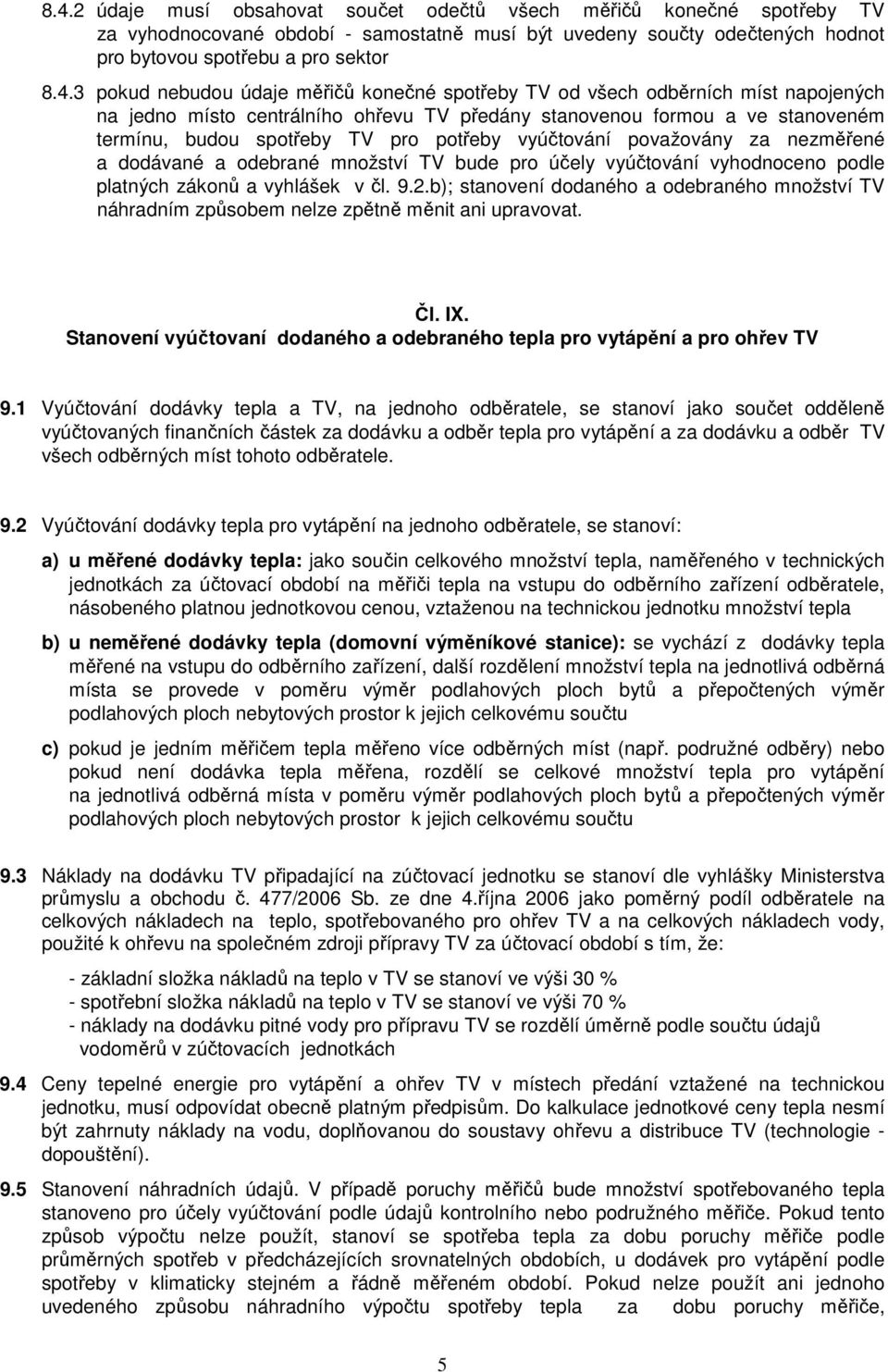 8.4.2 údaje musí obsahovat součet odečtů všech měřičů konečné spotřeby TV za vyhodnocované období - samostatně musí být uvedeny součty odečtených hodnot pro bytovou spotřebu a pro sektor

8.4.3 pokud nebudou údaje měřičů konečné spotřeby TV od všech odběrních míst napojených na jedno místo centrálního ohřevu TV předány stanovenou formou a ve stanoveném termínu, budou spotřeby TV pro potřeby vyúčtování považovány za nezměřené a dodávané a odebrané množství TV bude pro účely vyúčtování vyhodnoceno podle platných zákonů a vyhlášek v čl. 9.2.b); stanovení dodaného a odebraného množství TV náhradním způsobem nelze zpětně měnit ani upravovat.

Čl. IX.
Stanovení vyúčtovaní dodaného a odebraného tepla pro vytápění a pro ohřev TV

9.1 Vyúčtování dodávky tepla a TV, na jednoho odběratele, se stanoví jako součet odděleně vyúčtovaných finančních částek za dodávku a odběr tepla pro vytápění a za dodávku a odběr TV všech odběrných míst tohoto odběratele.

9.2 Vyúčtování dodávky tepla pro vytápění na jednoho odběratele, se stanoví:

a) u měřené dodávky tepla: jako součin celkového množství tepla, naměřeného v technických jednotkách za účtovací období na měřiči tepla na vstupu do odběrního zařízení odběratele, násobeného platnou jednotkovou cenou, vztaženou na technickou jednotku množství tepla

b) u neměřené dodávky tepla (domovní výměníkové stanice): se vychází z dodávky tepla měřené na vstupu do odběrního zařízení, další rozdělení množství tepla na jednotlivá odběrná místa se provede v poměru výměr podlahových ploch bytů a přepočtených výměr podlahových ploch nebytových prostor k jejich celkovému součtu

c) pokud je jedním měřičem tepla měřeno více odběrných míst (např. podružné odběry) nebo pokud není dodávka tepla měřena, rozdělí se celkové množství tepla pro vytápění na jednotlivá odběrná místa v poměru výměr podlahových ploch bytů a přepočtených výměr podlahových ploch nebytových prostor k jejich celkovému součtu

9.3 Náklady na dodávku TV připadající na zúčtovací jednotku se stanoví dle vyhlášky Ministerstva průmyslu a obchodu č. 477/2006 Sb. ze dne 4.října 2006 jako poměrný podíl odběratele na celkových nákladech na teplo, spotřebovaného pro ohřev TV a na celkových nákladech vody, použité k ohřevu na společném zdroji přípravy TV za účtovací období s tím, že:

- základní složka nákladů na teplo v TV se stanoví ve výši 30 %
- spotřební složka nákladů na teplo v TV se stanoví ve výši 70 %
- náklady na dodávku pitné vody pro přípravu TV se rozdělí úměrně podle součtu údajů vodoměrů v zúčtovacích jednotkách

9.4 Ceny tepelné energie pro vytápění a ohřev TV v místech předání vztažené na technickou jednotku, musí odpovídat obecně platným předpisům. Do kalkulace jednotkové ceny tepla nesmí být zahrnuty náklady na vodu, doplňovanou do soustavy ohřevu a distribuce TV (technologie - dopouštění).

9.5 Stanovení náhradních údajů. V případě poruchy měřičů bude množství spotřebovaného tepla stanoveno pro účely vyúčtování podle údajů kontrolního nebo podružného měřiče. Pokud tento způsob výpočtu nelze použít, stanoví se spotřeba tepla za dobu poruchy měřiče podle průměrných spotřeb v předcházejících srovnatelných obdobích, u dodávek pro vytápění podle spotřeby v klimaticky stejném a řádně měřeném období. Pokud nelze použít ani jednoho uvedeného způsobu náhradního výpočtu spotřeby tepla za dobu poruchy měřiče,

5